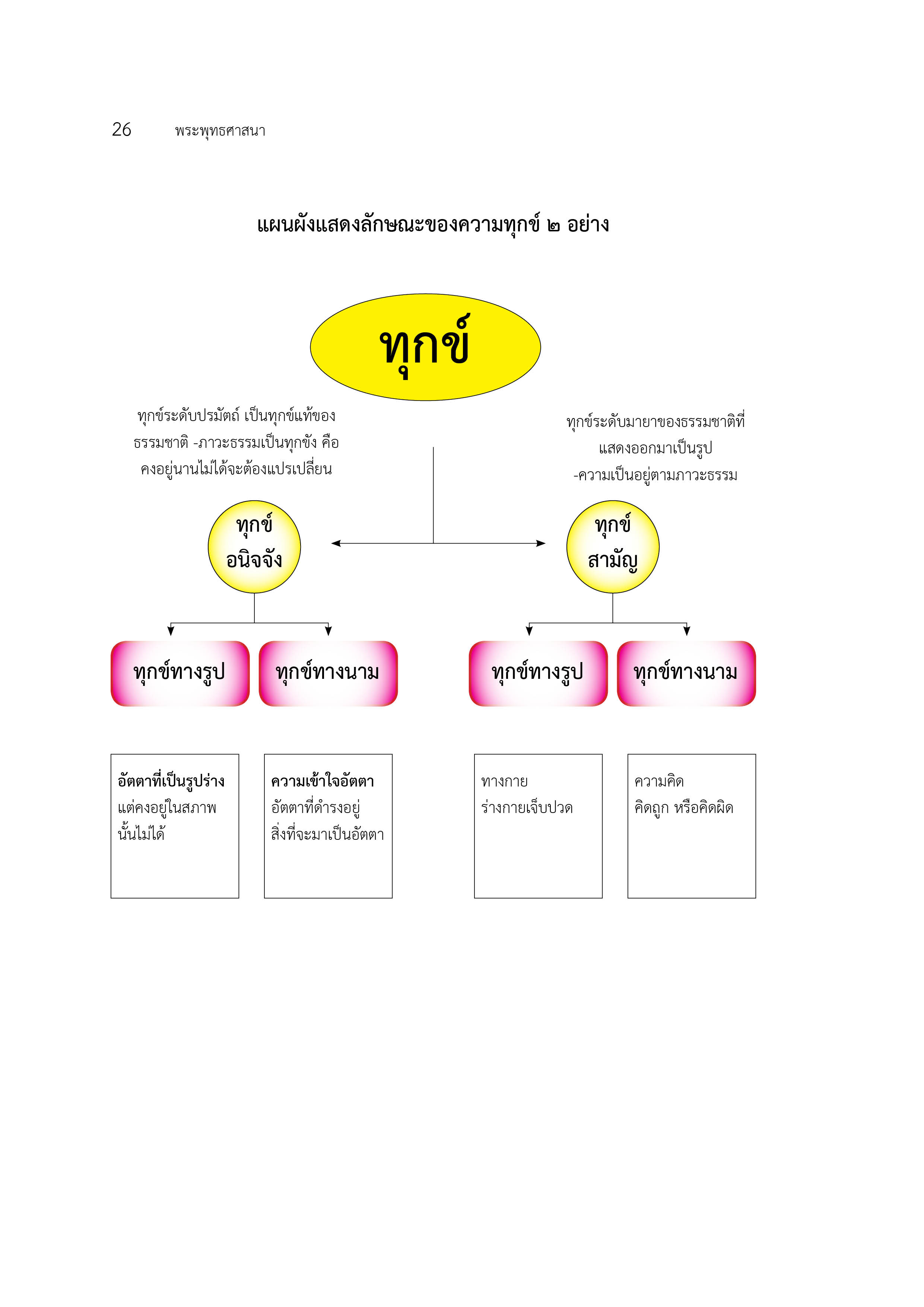 26 พระพุทธศาสนา

แผนผังแสดงลักษณะของความทุกข์ ๒ อย่าง

ทุกข์

ทุกข์ระดับปรมัตถ์ เป็นทุกข์แท้ของธรรมชาติ -ภาวะธรรมเป็นทุกขัง คือ คงอยู่นานไม่ได้จะต้องแปรเปลี่ยน

ทุกข์ระดับมายาของธรรมชาติที่แสดงออกมาเป็นรูป -ความเป็นอยู่ตามภาวะธรรม

ทุกข์ อนิจจัง

ทุกข์ สามัญ

ทุกข์ทางรูป

ทุกข์ทางนาม

ทุกข์ทางรูป

ทุกข์ทางนาม

อัตตาที่เป็นรูปร่าง
แต่คงอยู่ในสภาพนั้นไม่ได้

ความเข้าใจอัตตา
อัตตาที่ดำรงอยู่
สิ่งที่จะมาเป็นอัตตา

ทางกาย
ร่างกายเจ็บปวด

ความคิด
คิดถูก หรือคิดผิด